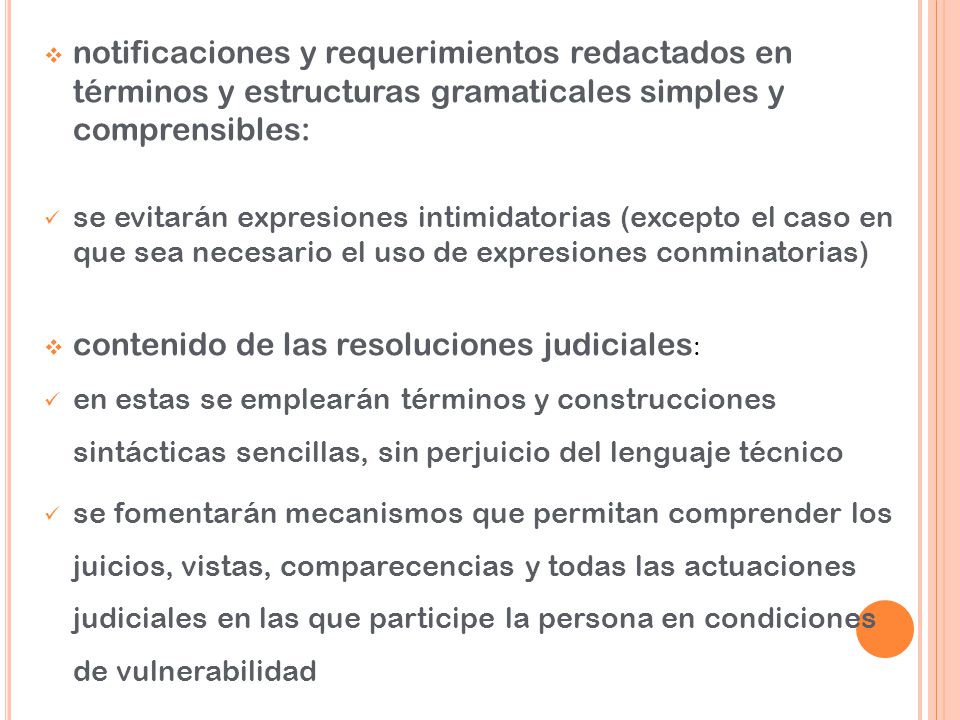 ❖ notificaciones y requerimientos redactados en términos y estructuras gramaticales simples y comprensibles:

✓ se evitarán expresiones intimidatorias (excepto el caso en que sea necesario el uso de expresiones conminatorias)

❖ contenido de las resoluciones judiciales:

✓ en estas se emplearán términos y construcciones sintácticas sencillas, sin perjuicio del lenguaje técnico

✓ se fomentarán mecanismos que permitan comprender los juicios, vistas, comparecencias y todas las actuaciones judiciales en las que participe la persona en condiciones de vulnerabilidad